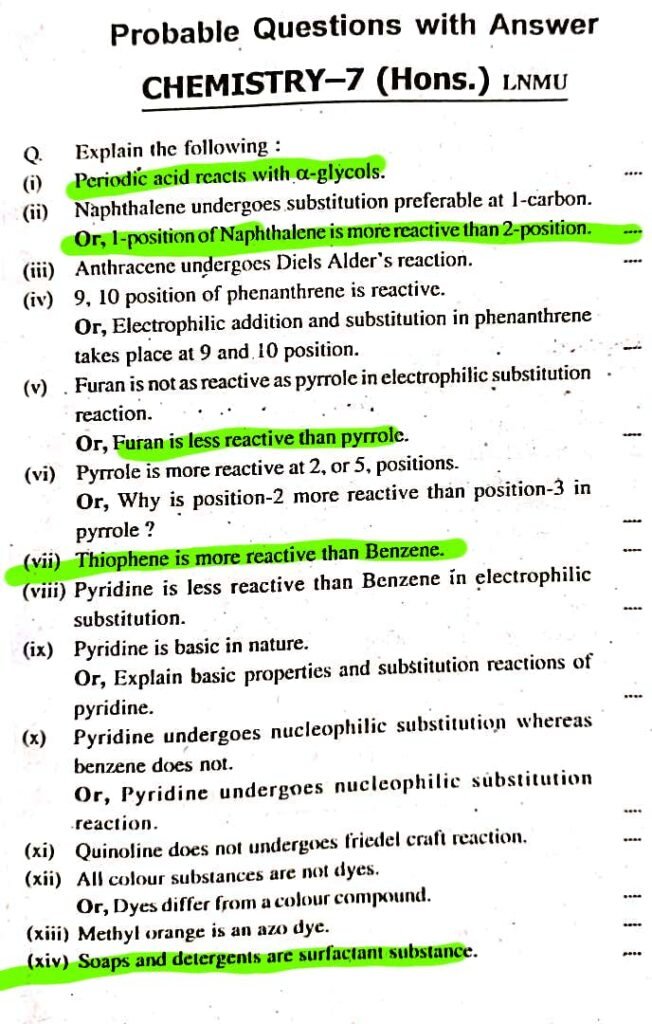 Probable Questions with Answer

CHEMISTRY–7 (Hons.) LNMU

Q. Explain the following :

(i) Periodic acid reacts with α-glycols. ....

(ii) Naphthalene undergoes substitution preferable at 1-carbon.
Or, 1-position of Naphthalene is more reactive than 2-position. ....

(iii) Anthracene undergoes Diels Alder's reaction. ....

(iv) 9, 10 position of phenanthrene is reactive.
Or, Electrophilic addition and substitution in phenanthrene takes place at 9 and 10 position. ....

(v) Furan is not as reactive as pyrrole in electrophilic substitution reaction.
Or, Furan is less reactive than pyrrole. ....

(vi) Pyrrole is more reactive at 2, or 5, positions.
Or, Why is position-2 more reactive than position-3 in pyrrole ? ....

(vii) Thiophene is more reactive than Benzene. ....

(viii) Pyridine is less reactive than Benzene in electrophilic substitution. ....

(ix) Pyridine is basic in nature.
Or, Explain basic properties and substitution reactions of pyridine. ....

(x) Pyridine undergoes nucleophilic substitution whereas benzene does not.
Or, Pyridine undergoes nucleophilic substitution reaction. ....

(xi) Quinoline does not undergoes friedel craft reaction. ....

(xii) All colour substances are not dyes.
Or, Dyes differ from a colour compound. ....

(xiii) Methyl orange is an azo dye. ....

(xiv) Soaps and detergents are surfactant substance. ....